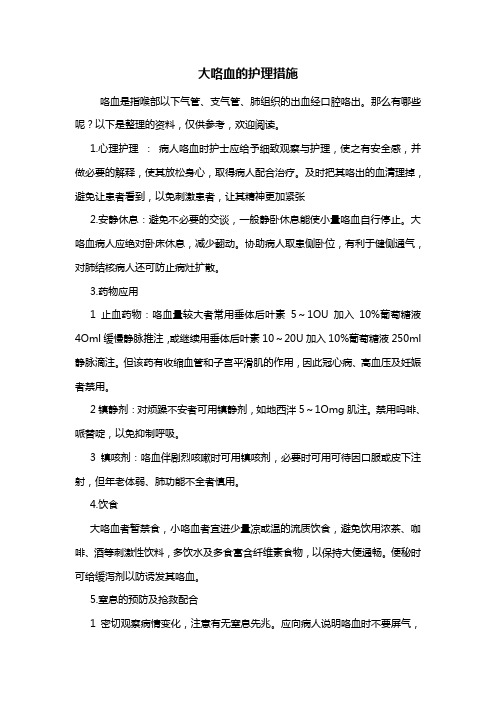 大咯血的护理措施

咯血是指喉部以下气管、支气管、肺组织的出血经口腔咯出。那么有哪些呢？以下是整理的资料，仅供参考，欢迎阅读。

1.心理护理 ： 病人咯血时护士应给予细致观察与护理，使之有安全感，并做必要的解释，使其放松身心，取得病人配合治疗。及时把其咯出的血清理掉，避免让患者看到，以免刺激患者，让其精神更加紧张

2.安静休息：避免不必要的交谈，一般静卧休息能使小量咯血自行停止。大咯血病人应绝对卧床休息，减少翻动。协助病人取患侧卧位，有利于健侧通气，对肺结核病人还可防止病灶扩散。

3.药物应用

1 止血药物：咯血量较大者常用垂体后叶素 5～10U 加入 10%葡萄糖液 40ml 缓慢静脉推注，或继续用垂体后叶素 10～20U 加入 10%葡萄糖液 250ml 静脉滴注。但该药有收缩血管和子宫平滑肌的作用，因此冠心病、高血压及妊娠者禁用。

2 镇静剂：对烦躁不安者可用镇静剂，如地西泮 5～10mg 肌注。禁用吗啡、哌替啶，以免抑制呼吸。

3 镇咳剂：咯血伴剧烈咳嗽时可用镇咳剂，必要时可用可待因口服或皮下注射，但年老体弱、肺功能不全者慎用。

4.饮食

大咯血者暂禁食，小咯血者宜进少量凉或温的流质饮食，避免饮用浓茶、咖啡、酒等刺激性饮料，多饮水及多食富含纤维素食物，以保持大便通畅。便秘时可给缓泻剂以防诱发其咯血。

5.窒息的预防及抢救配合

1 密切观察病情变化，注意有无窒息先兆。应向病人说明咯血时不要屏气，